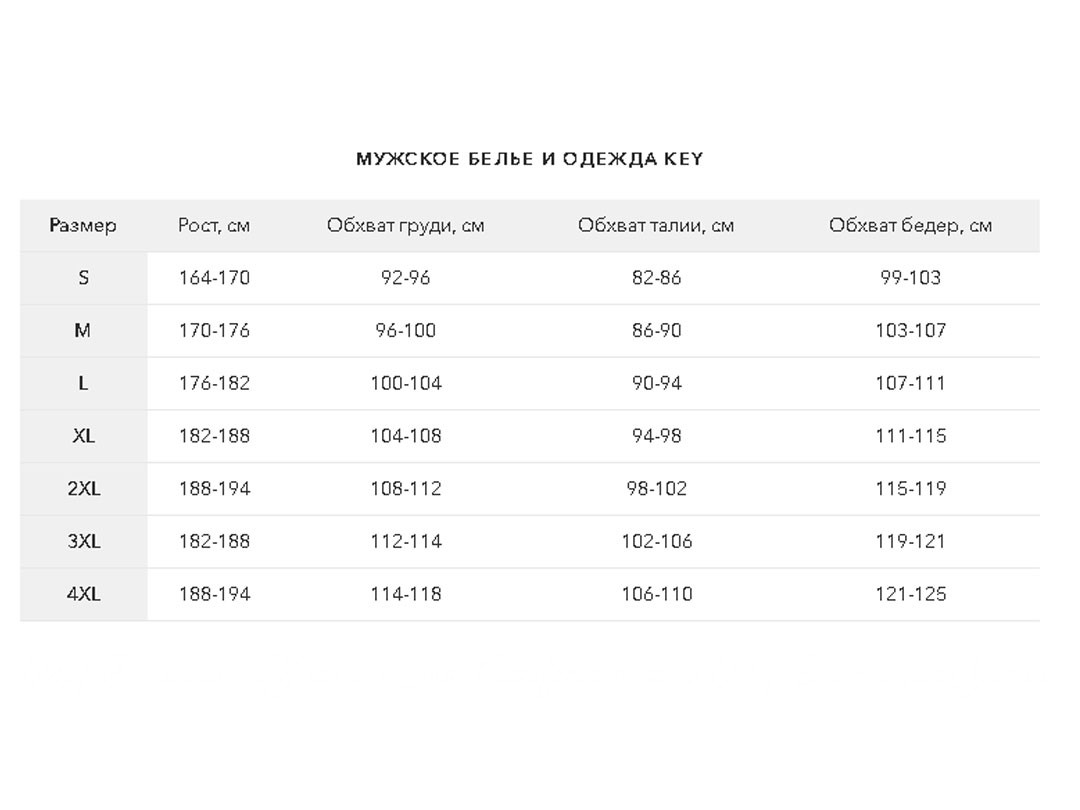 МУЖСКОЕ БЕЛЬЕ И ОДЕЖДА KEY

| Размер | Рост, см | Обхват груди, см | Обхват талии, см | Обхват бедер, см |
|---|---|---|---|---|
| S | 164-170 | 92-96 | 82-86 | 99-103 |
| M | 170-176 | 96-100 | 86-90 | 103-107 |
| L | 176-182 | 100-104 | 90-94 | 107-111 |
| XL | 182-188 | 104-108 | 94-98 | 111-115 |
| 2XL | 188-194 | 108-112 | 98-102 | 115-119 |
| 3XL | 182-188 | 112-114 | 102-106 | 119-121 |
| 4XL | 188-194 | 114-118 | 106-110 | 121-125 |